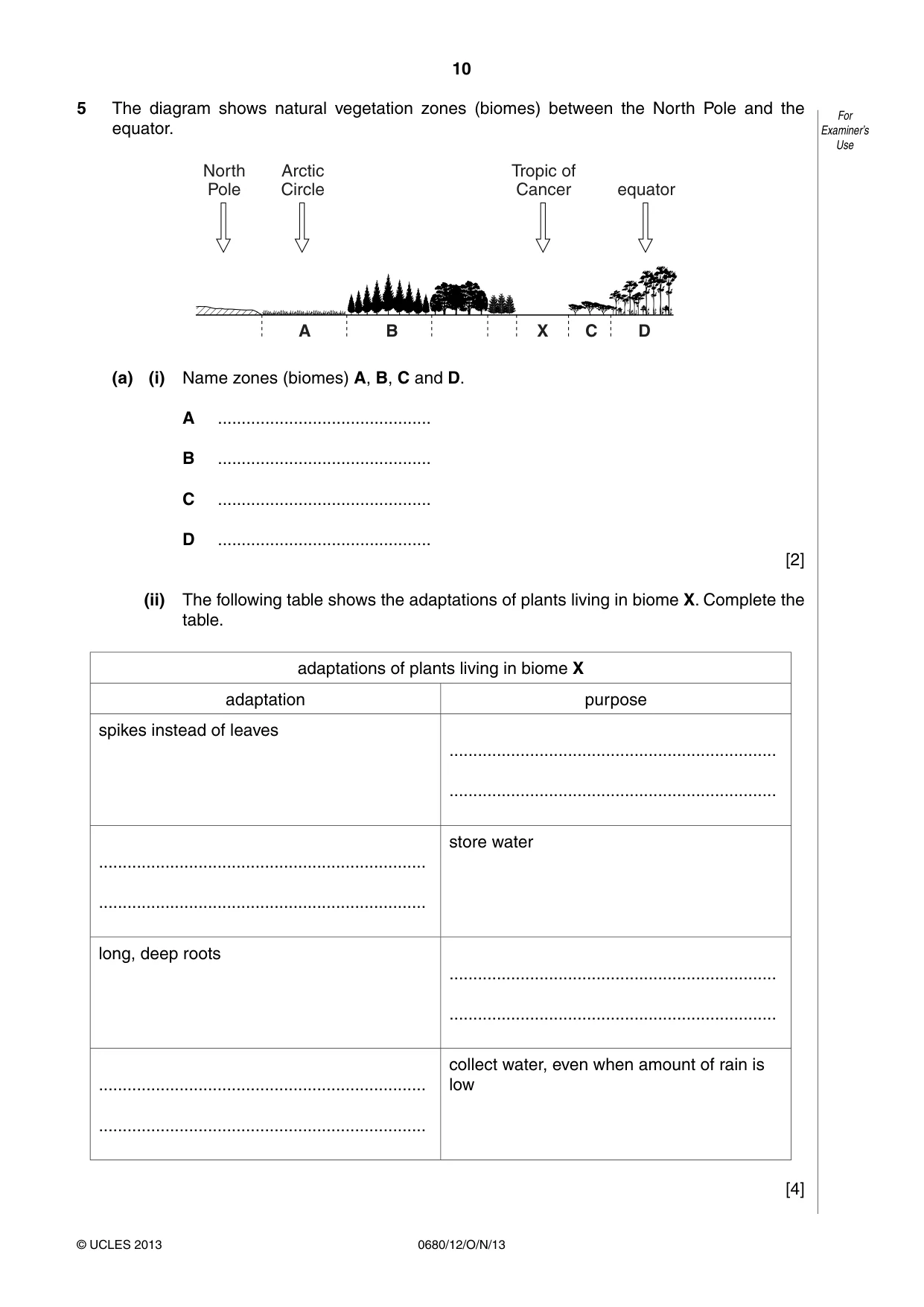 10

5 The diagram shows natural vegetation zones (biomes) between the North Pole and the equator.

For Examiner's Use

North Pole

Arctic Circle

Tropic of Cancer

equator

A

B

X

C

D

(a) (i) Name zones (biomes) A, B, C and D.

A ____

B ____

C ____

D ____

[2]

(ii) The following table shows the adaptations of plants living in biome X. Complete the table.

| adaptations of plants living in biome X | |
|---|---|
| adaptation | purpose |
| spikes instead of leaves | ____ ____ |
| ____ ____ | store water |
| long, deep roots | ____ ____ |
| ____ ____ | collect water, even when amount of rain is low |

[4]

© UCLES 2013

0680/12/O/N/13